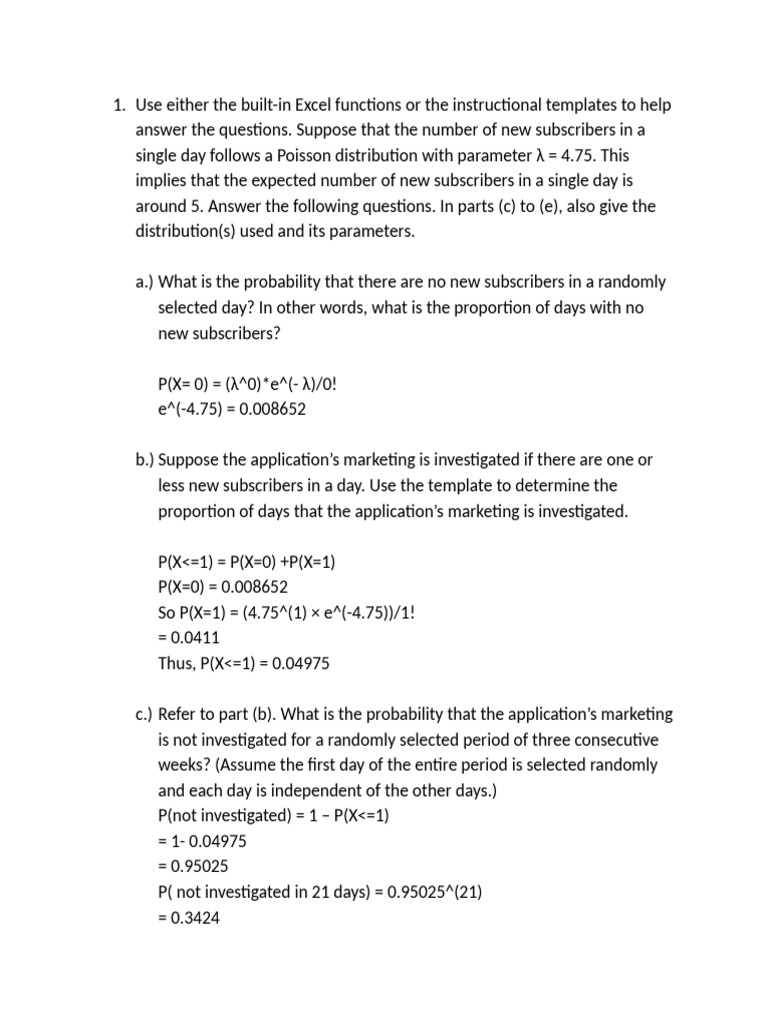 1. Use either the built-in Excel functions or the instructional templates to help answer the questions. Suppose that the number of new subscribers in a single day follows a Poisson distribution with parameter λ = 4.75. This implies that the expected number of new subscribers in a single day is around 5. Answer the following questions. In parts (c) to (e), also give the distribution(s) used and its parameters.

a.) What is the probability that there are no new subscribers in a randomly selected day? In other words, what is the proportion of days with no new subscribers?

P(X= 0) = (λ^0)*e^(- λ)/0!
e^(-4.75) = 0.008652

b.) Suppose the application's marketing is investigated if there are one or less new subscribers in a day. Use the template to determine the proportion of days that the application's marketing is investigated.

P(X<=1) = P(X=0) +P(X=1)
P(X=0) = 0.008652
So P(X=1) = (4.75^(1) × e^(-4.75))/1!
= 0.0411
Thus, P(X<=1) = 0.04975

c.) Refer to part (b). What is the probability that the application's marketing is not investigated for a randomly selected period of three consecutive weeks? (Assume the first day of the entire period is selected randomly and each day is independent of the other days.)
P(not investigated) = 1 – P(X<=1)
= 1- 0.04975
= 0.95025
P( not investigated in 21 days) = 0.95025^(21)
= 0.3424